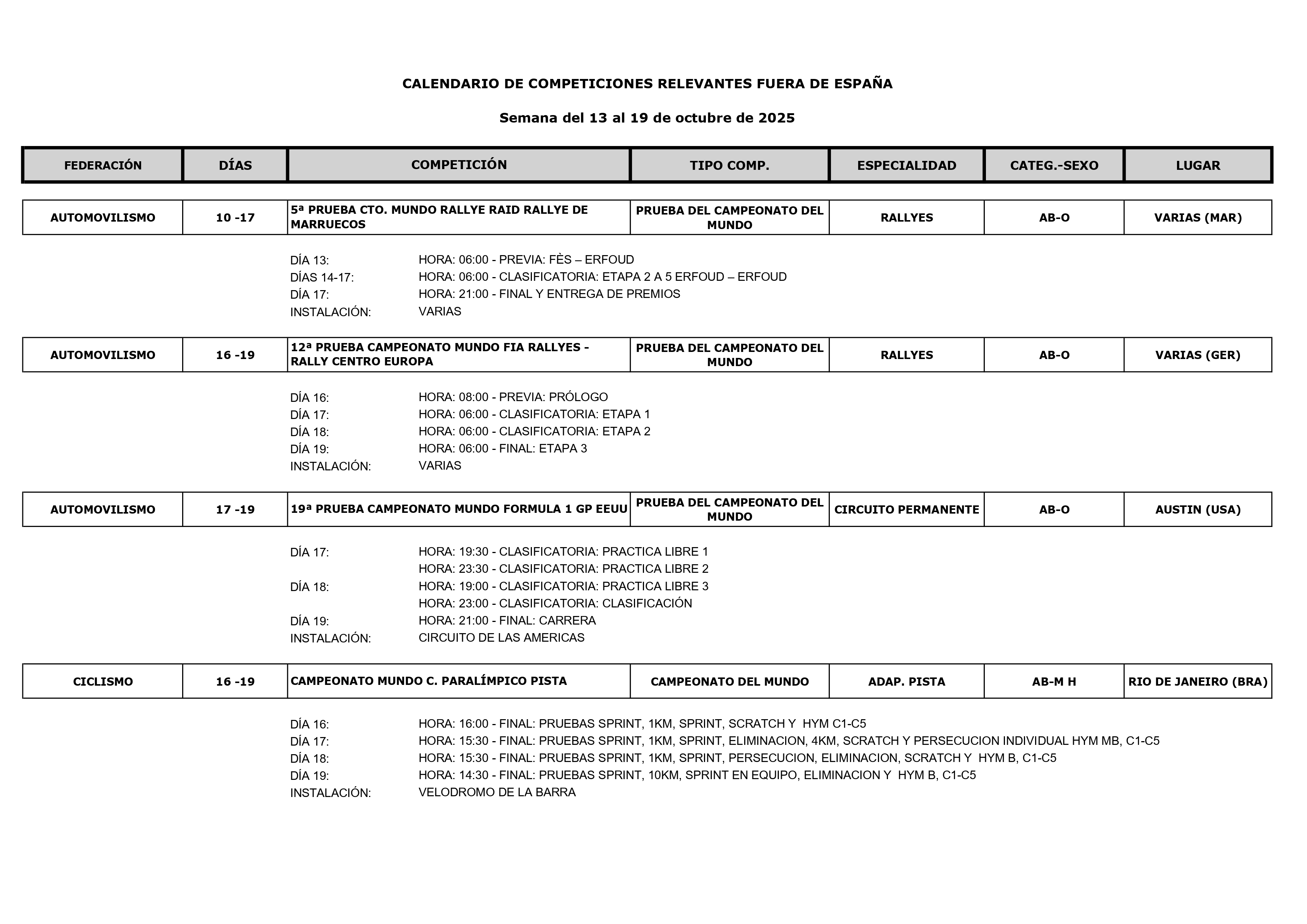 CALENDARIO DE COMPETICIONES RELEVANTES FUERA DE ESPAÑA

Semana del 13 al 19 de octubre de 2025

| FEDERACIÓN | DÍAS | COMPETICIÓN | TIPO COMP. | ESPECIALIDAD | CATEG.-SEXO | LUGAR |
|---|---|---|---|---|---|---|
| AUTOMOVILISMO | 10 -17 | 5ª PRUEBA CTO. MUNDO RALLYE RAID RALLYE DE MARRUECOS | PRUEBA DEL CAMPEONATO DEL MUNDO | RALLYES | AB-O | VARIAS (MAR) |

DÍA 13: HORA: 06:00 - PREVIA: FÈS – ERFOUD
DÍAS 14-17: HORA: 06:00 - CLASIFICATORIA: ETAPA 2 A 5 ERFOUD – ERFOUD
DÍA 17: HORA: 21:00 - FINAL Y ENTREGA DE PREMIOS
INSTALACIÓN: VARIAS

| AUTOMOVILISMO | 16 -19 | 12ª PRUEBA CAMPEONATO MUNDO FIA RALLYES - RALLY CENTRO EUROPA | PRUEBA DEL CAMPEONATO DEL MUNDO | RALLYES | AB-O | VARIAS (GER) |
|---|---|---|---|---|---|---|

DÍA 16: HORA: 08:00 - PREVIA: PRÓLOGO
DÍA 17: HORA: 06:00 - CLASIFICATORIA: ETAPA 1
DÍA 18: HORA: 06:00 - CLASIFICATORIA: ETAPA 2
DÍA 19: HORA: 06:00 - FINAL: ETAPA 3
INSTALACIÓN: VARIAS

| AUTOMOVILISMO | 17 -19 | 19ª PRUEBA CAMPEONATO MUNDO FORMULA 1 GP EEUU | PRUEBA DEL CAMPEONATO DEL MUNDO | CIRCUITO PERMANENTE | AB-O | AUSTIN (USA) |
|---|---|---|---|---|---|---|

DÍA 17: HORA: 19:30 - CLASIFICATORIA: PRACTICA LIBRE 1
HORA: 23:30 - CLASIFICATORIA: PRACTICA LIBRE 2
DÍA 18: HORA: 19:00 - CLASIFICATORIA: PRACTICA LIBRE 3
HORA: 23:00 - CLASIFICATORIA: CLASIFICACIÓN
DÍA 19: HORA: 21:00 - FINAL: CARRERA
INSTALACIÓN: CIRCUITO DE LAS AMERICAS

| CICLISMO | 16 -19 | CAMPEONATO MUNDO C. PARALÍMPICO PISTA | CAMPEONATO DEL MUNDO | ADAP. PISTA | AB-M H | RIO DE JANEIRO (BRA) |
|---|---|---|---|---|---|---|

DÍA 16: HORA: 16:00 - FINAL: PRUEBAS SPRINT, 1KM, SPRINT, SCRATCH Y HYM C1-C5
DÍA 17: HORA: 15:30 - FINAL: PRUEBAS SPRINT, 1KM, SPRINT, ELIMINACION, 4KM, SCRATCH Y PERSECUCION INDIVIDUAL HYM MB, C1-C5
DÍA 18: HORA: 15:30 - FINAL: PRUEBAS SPRINT, 1KM, SPRINT, PERSECUCION, ELIMINACION, SCRATCH Y HYM B, C1-C5
DÍA 19: HORA: 14:30 - FINAL: PRUEBAS SPRINT, 10KM, SPRINT EN EQUIPO, ELIMINACION Y HYM B, C1-C5
INSTALACIÓN: VELODROMO DE LA BARRA